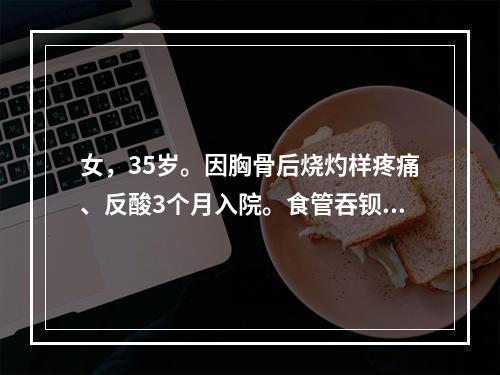 女，35岁。因胸骨后烧灼样疼痛、反酸3个月入院。食管吞钡...